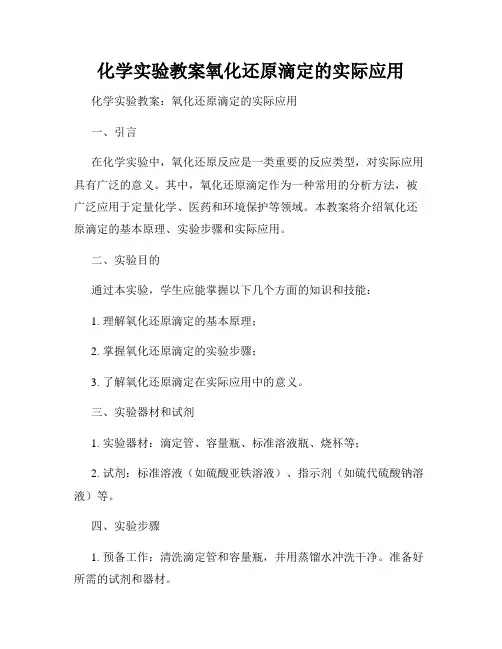 化学实验教案氧化还原滴定的实际应用

化学实验教案：氧化还原滴定的实际应用

一、引言

在化学实验中，氧化还原反应是一类重要的反应类型，对实际应用具有广泛的意义。其中，氧化还原滴定作为一种常用的分析方法，被广泛应用于定量化学、医药和环境保护等领域。本教案将介绍氧化还原滴定的基本原理、实验步骤和实际应用。

二、实验目的

通过本实验，学生应能掌握以下几个方面的知识和技能：

1. 理解氧化还原滴定的基本原理；

2. 掌握氧化还原滴定的实验步骤；

3. 了解氧化还原滴定在实际应用中的意义。

三、实验器材和试剂

1. 实验器材：滴定管、容量瓶、标准溶液瓶、烧杯等；

2. 试剂：标准溶液（如硫酸亚铁溶液）、指示剂（如硫代硫酸钠溶液）等。

四、实验步骤

1. 预备工作：清洗滴定管和容量瓶，并用蒸馏水冲洗干净。准备好所需的试剂和器材。